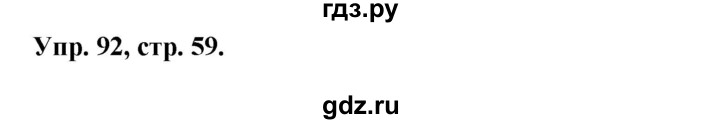 гдз.ру

Упр. 92, стр. 59.

gdz.ru